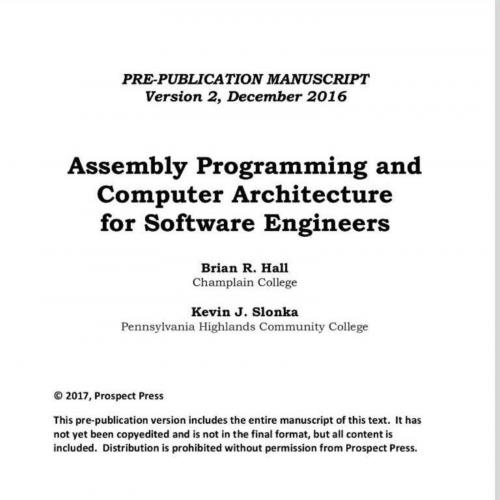 PRE-PUBLICATION MANUSCRIPT
Version 2, December 2016

Assembly Programming and Computer Architecture for Software Engineers

Brian R. Hall
Champlain College

Kevin J. Slonka
Pennsylvania Highlands Community College

© 2017, Prospect Press

This pre-publication version includes the entire manuscript of this text. It has not yet been copyedited and is not in the final format, but all content is included. Distribution is prohibited without permission from Prospect Press.